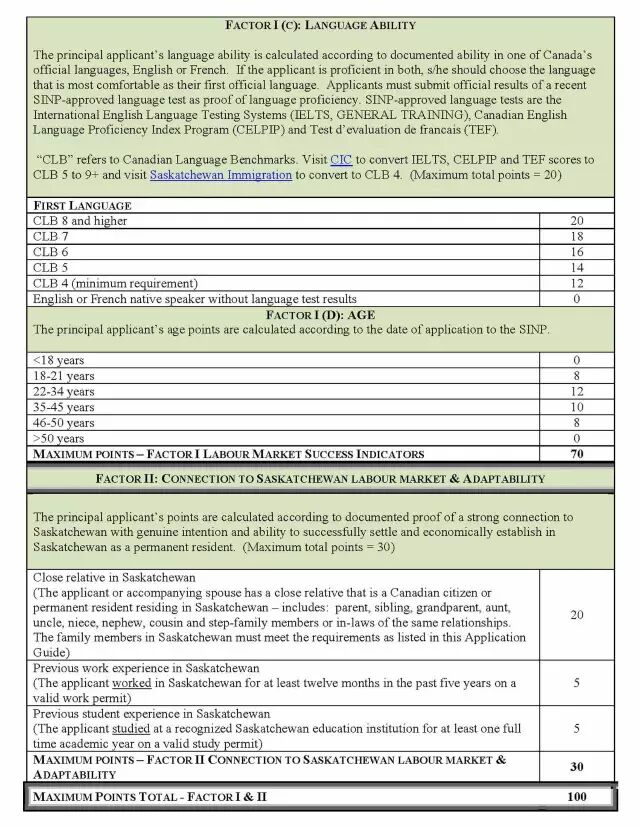 FACTOR I (C): LANGUAGE ABILITY

The principal applicant's language ability is calculated according to documented ability in one of Canada's official languages, English or French. If the applicant is proficient in both, s/he should choose the language that is most comfortable as their first official language. Applicants must submit official results of a recent SINP-approved language test as proof of language proficiency. SINP-approved language tests are the International English Language Testing Systems (IELTS, GENERAL TRAINING), Canadian English Language Proficiency Index Program (CELPIP) and Test d'evaluation de francais (TEF).

"CLB" refers to Canadian Language Benchmarks. Visit CIC to convert IELTS, CELPIP and TEF scores to CLB 5 to 9+ and visit Saskatchewan Immigration to convert to CLB 4. (Maximum total points = 20)

| FIRST LANGUAGE | |
|---|---|
| CLB 8 and higher | 20 |
| CLB 7 | 18 |
| CLB 6 | 16 |
| CLB 5 | 14 |
| CLB 4 (minimum requirement) | 12 |
| English or French native speaker without language test results | 0 |

FACTOR I (D): AGE
The principal applicant's age points are calculated according to the date of application to the SINP.

| | |
|---|---|
| <18 years | 0 |
| 18-21 years | 8 |
| 22-34 years | 12 |
| 35-45 years | 10 |
| 46-50 years | 8 |
| >50 years | 0 |
| MAXIMUM POINTS – FACTOR I LABOUR MARKET SUCCESS INDICATORS | 70 |

FACTOR II: CONNECTION TO SASKATCHEWAN LABOUR MARKET & ADAPTABILITY

The principal applicant's points are calculated according to documented proof of a strong connection to Saskatchewan with genuine intention and ability to successfully settle and economically establish in Saskatchewan as a permanent resident. (Maximum total points = 30)

| | |
|---|---|
| Close relative in Saskatchewan (The applicant or accompanying spouse has a close relative that is a Canadian citizen or permanent resident residing in Saskatchewan – includes: parent, sibling, grandparent, aunt, uncle, niece, nephew, cousin and step-family members or in-laws of the same relationships. The family members in Saskatchewan must meet the requirements as listed in this Application Guide) | 20 |
| Previous work experience in Saskatchewan (The applicant worked in Saskatchewan for at least twelve months in the past five years on a valid work permit) | 5 |
| Previous student experience in Saskatchewan (The applicant studied at a recognized Saskatchewan education institution for at least one full time academic year on a valid study permit) | 5 |
| MAXIMUM POINTS – FACTOR II CONNECTION TO SASKATCHEWAN LABOUR MARKET & ADAPTABILITY | 30 |
| MAXIMUM POINTS TOTAL - FACTOR I & II | 100 |